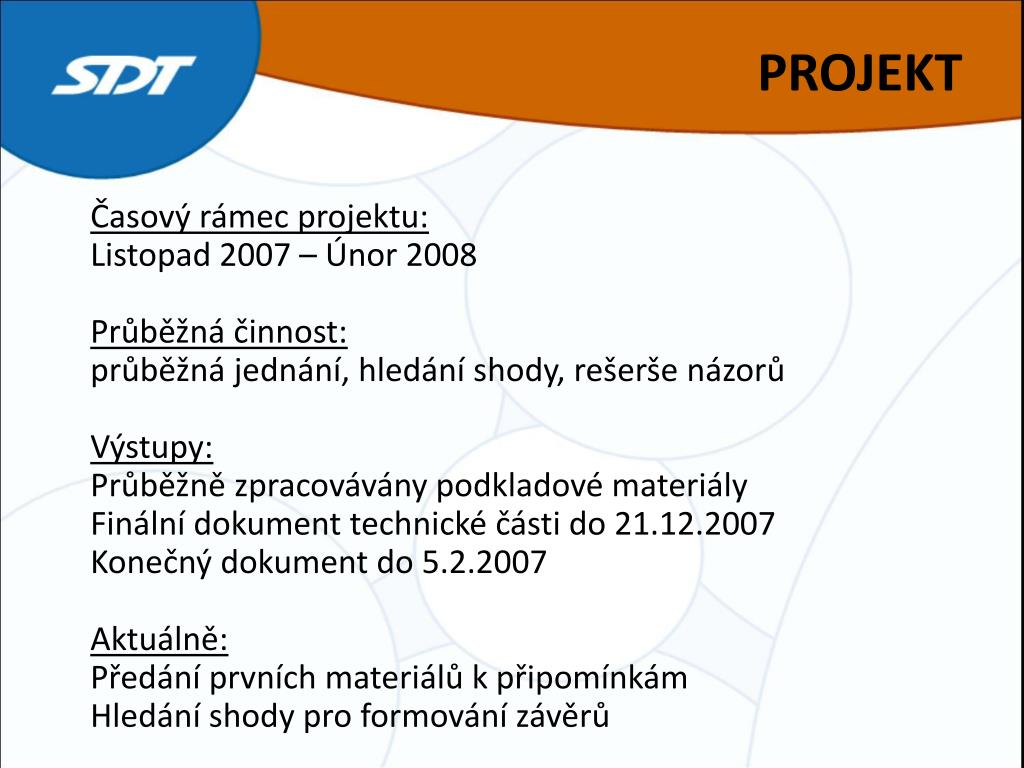 SDT

PROJEKT

Časový rámec projektu:
Listopad 2007 – Únor 2008

Průběžná činnost:
průběžná jednání, hledání shody, rešerše názorů

Výstupy:
Průběžně zpracovávány podkladové materiály
Finální dokument technické části do 21.12.2007
Konečný dokument do 5.2.2007

Aktuálně:
Předání prvních materiálů k připomínkám
Hledání shody pro formování závěrů